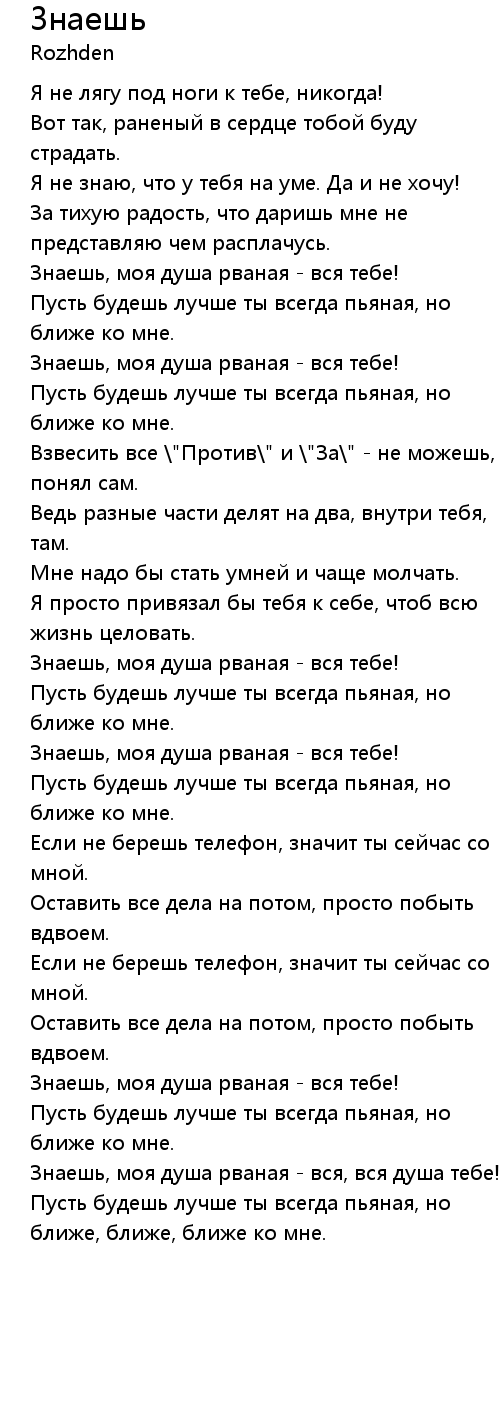 Знаешь
Rozhden

Я не лягу под ноги к тебе, никогда!
Вот так, раненый в сердце тобой буду страдать.
Я не знаю, что у тебя на уме. Да и не хочу!
За тихую радость, что даришь мне не представляю чем расплачусь.
Знаешь, моя душа рваная - вся тебе!
Пусть будешь лучше ты всегда пьяная, но ближе ко мне.
Знаешь, моя душа рваная - вся тебе!
Пусть будешь лучше ты всегда пьяная, но ближе ко мне.
Взвесить все \"Против\" и \"За\" - не можешь, понял сам.
Ведь разные части делят на два, внутри тебя, там.
Мне надо бы стать умней и чаще молчать.
Я просто привязал бы тебя к себе, чтоб всю жизнь целовать.
Знаешь, моя душа рваная - вся тебе!
Пусть будешь лучше ты всегда пьяная, но ближе ко мне.
Знаешь, моя душа рваная - вся тебе!
Пусть будешь лучше ты всегда пьяная, но ближе ко мне.
Если не берешь телефон, значит ты сейчас со мной.
Оставить все дела на потом, просто побыть вдвоем.
Если не берешь телефон, значит ты сейчас со мной.
Оставить все дела на потом, просто побыть вдвоем.
Знаешь, моя душа рваная - вся тебе!
Пусть будешь лучше ты всегда пьяная, но ближе ко мне.
Знаешь, моя душа рваная - вся, вся душа тебе!
Пусть будешь лучше ты всегда пьяная, но ближе, ближе, ближе ко мне.